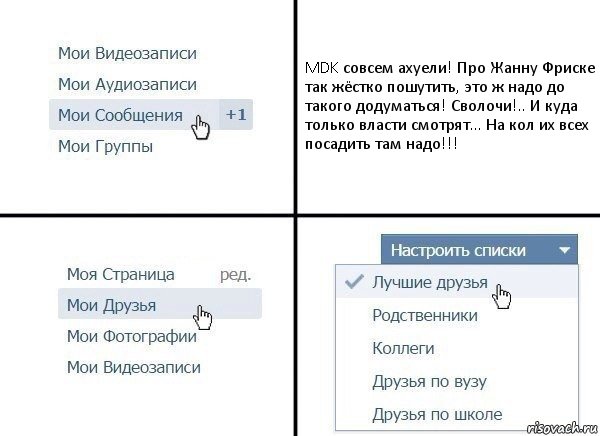 Мои Видеозаписи
Мои Аудиозаписи
Мои Сообщения +1
Мои Группы

MDK совсем ахуели! Про Жанну Фриске так жёстко пошутить, это ж надо до такого додуматься! Сволочи!.. И куда только власти смотрят... На кол их всех посадить там надо!!!

Моя Страница ред.
Мои Друзья
Мои Фотографии
Мои Видеозаписи

Настроить списки
Лучшие друзья
Родственники
Коллеги
Друзья по вузу
Друзья по школе

risovach.ru